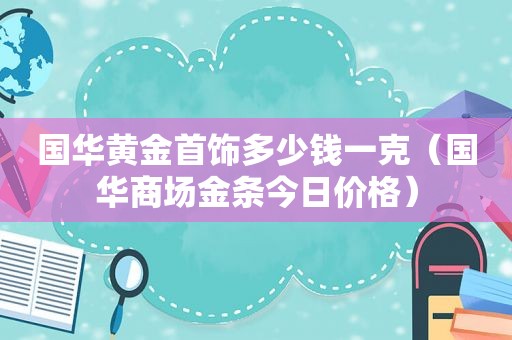 国华黄金首饰多少钱一克（国华商场金条今日价格）